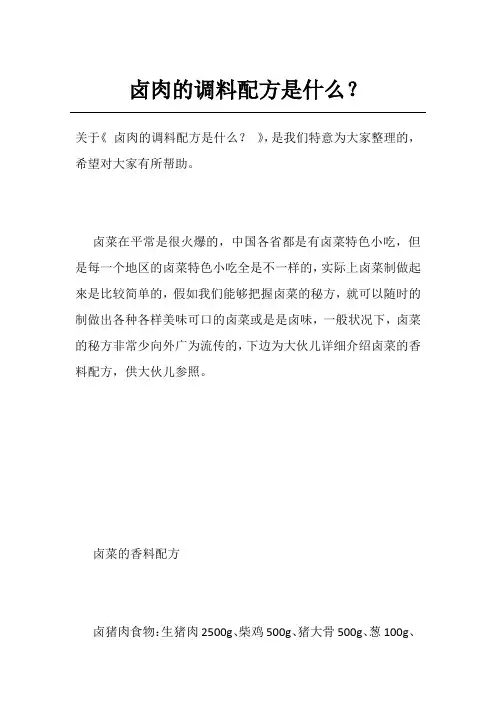 卤肉的调料配方是什么？

关于《 卤肉的调料配方是什么？ 》，是我们特意为大家整理的，希望对大家有所帮助。

卤菜在平常是很火爆的，中国各省都是有卤菜特色小吃，但是每一个地区的卤菜特色小吃全是不一样的，实际上卤菜制做起来是比较简单的，假如我们能够把握卤菜的秘方，就可以随时的制做出各种各样美味可口的卤菜或是是卤味，一般状况下，卤菜的秘方非常少向外广为流传的，下边为大伙儿详细介绍卤菜的香料配方，供大伙儿参照。

卤菜的香料配方

卤猪肉食物：生猪肉 2500g、柴鸡 500g、猪大骨 500g、葱 100g、